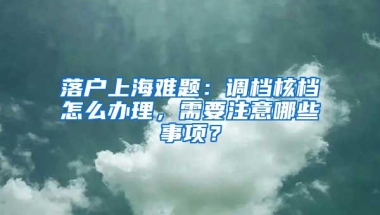 落户上海难题：调档核档怎么办理，需要注意哪些事项？